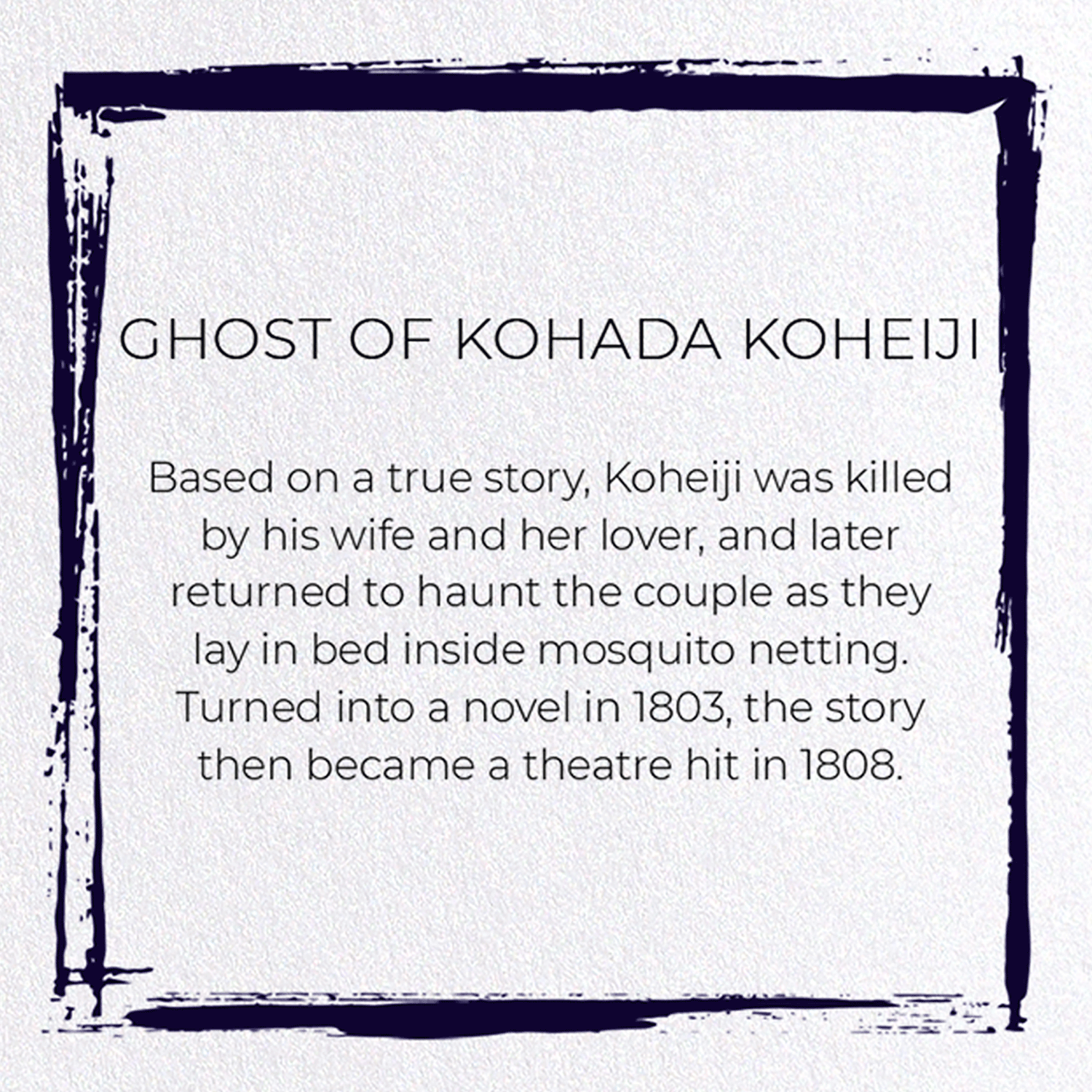 GHOST OF KOHADA KOHEIJI

Based on a true story, Koheiji was killed by his wife and her lover, and later returned to haunt the couple as they lay in bed inside mosquito netting. Turned into a novel in 1803, the story then became a theatre hit in 1808.